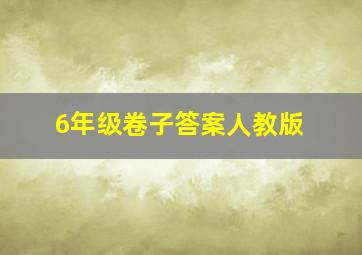 6年级卷子答案人教版